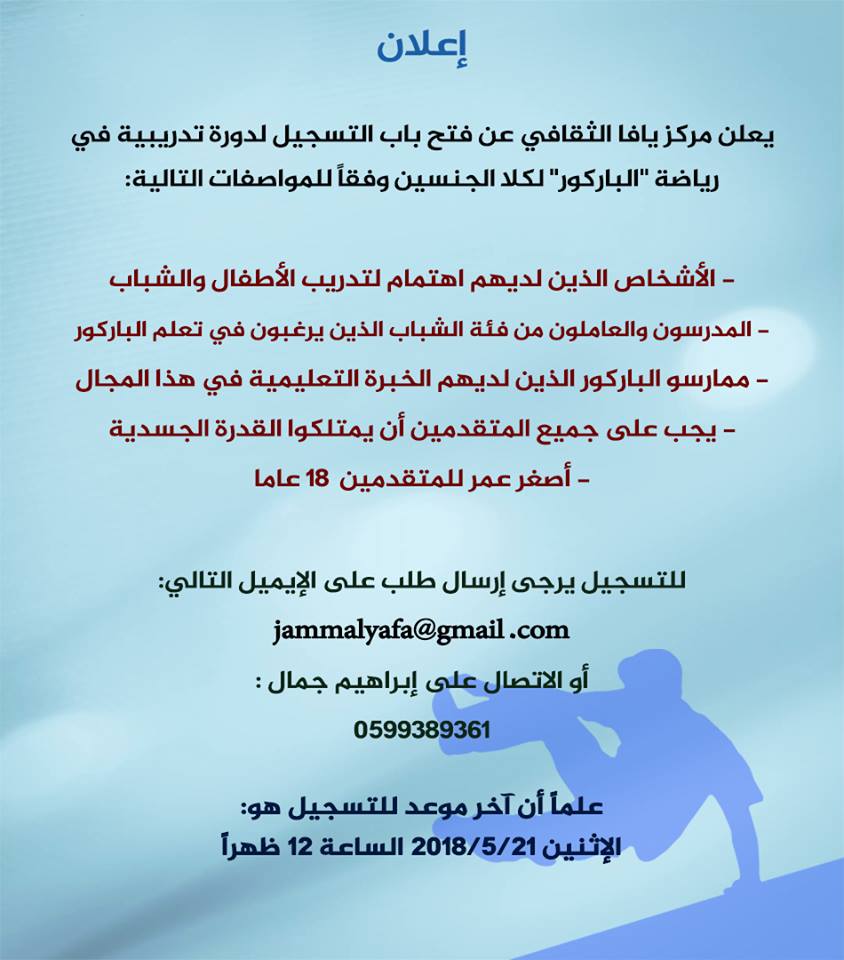 إعلان

يعلن مركز يافا الثقافي عن فتح باب التسجيل لدورة تدريبية في رياضة "الباركور" لكلا الجنسين وفقاً للمواصفات التالية:

- الأشخاص الذين لديهم اهتمام لتدريب الأطفال والشباب
- المدرسون والعاملون من فئة الشباب الذين يرغبون في تعلم الباركور
- ممارسو الباركور الذين لديهم الخبرة التعليمية في هذا المجال
- يجب على جميع المتقدمين أن يمتلكوا القدرة الجسدية
- أصغر عمر للمتقدمين 18 عاما

للتسجيل يرجى إرسال طلب على الإيميل التالي:

jammalyafa@gmail .com

أو الاتصال على إبراهيم جمال :

0599389361

علماً أن آخر موعد للتسجيل هو:
الإثنين 2018/5/21 الساعة 12 ظهراً